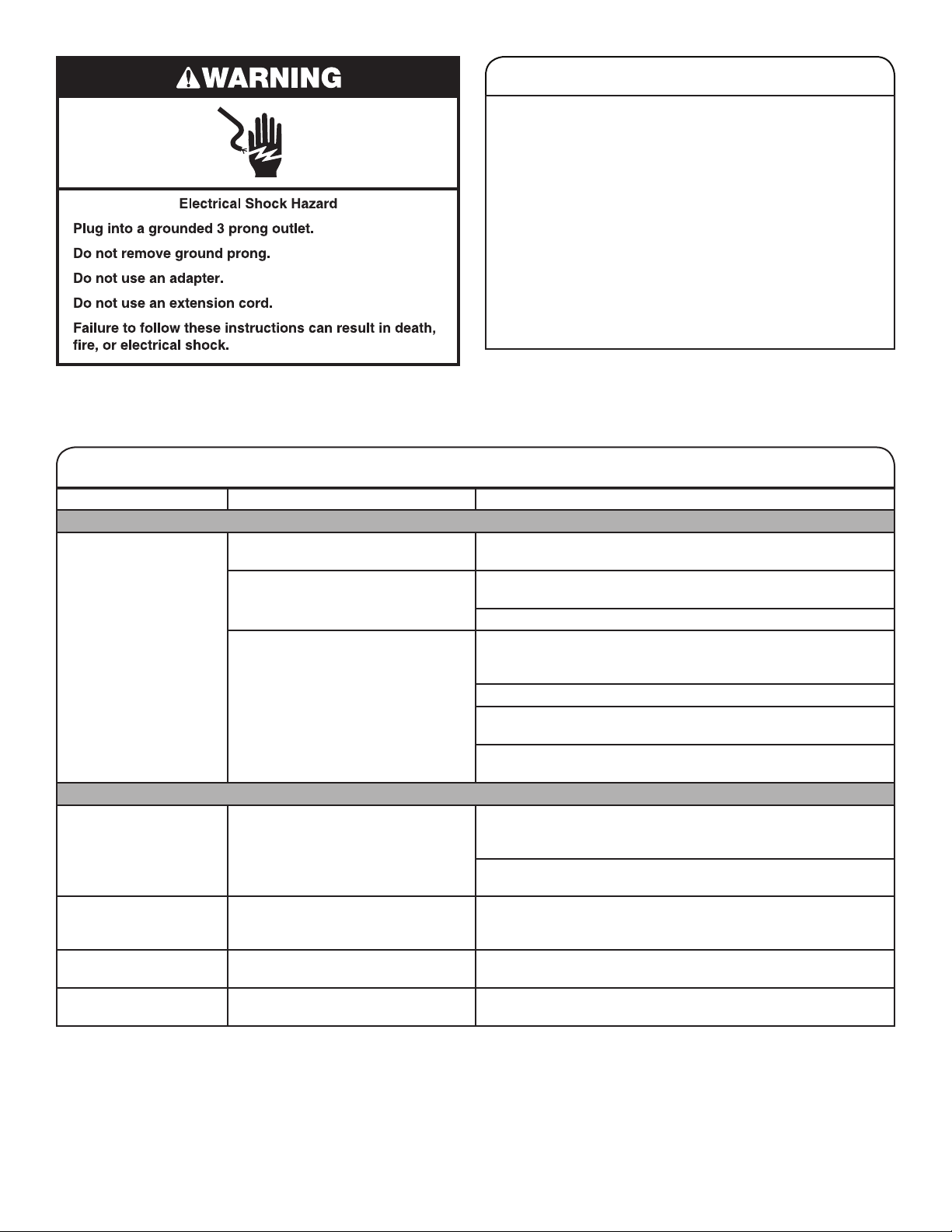 WARNING

Electrical Shock Hazard

Plug into a grounded 3 prong outlet.

Do not remove ground prong.

Do not use an adapter.

Do not use an extension cord.

Failure to follow these instructions can result in death, fire, or electrical shock.